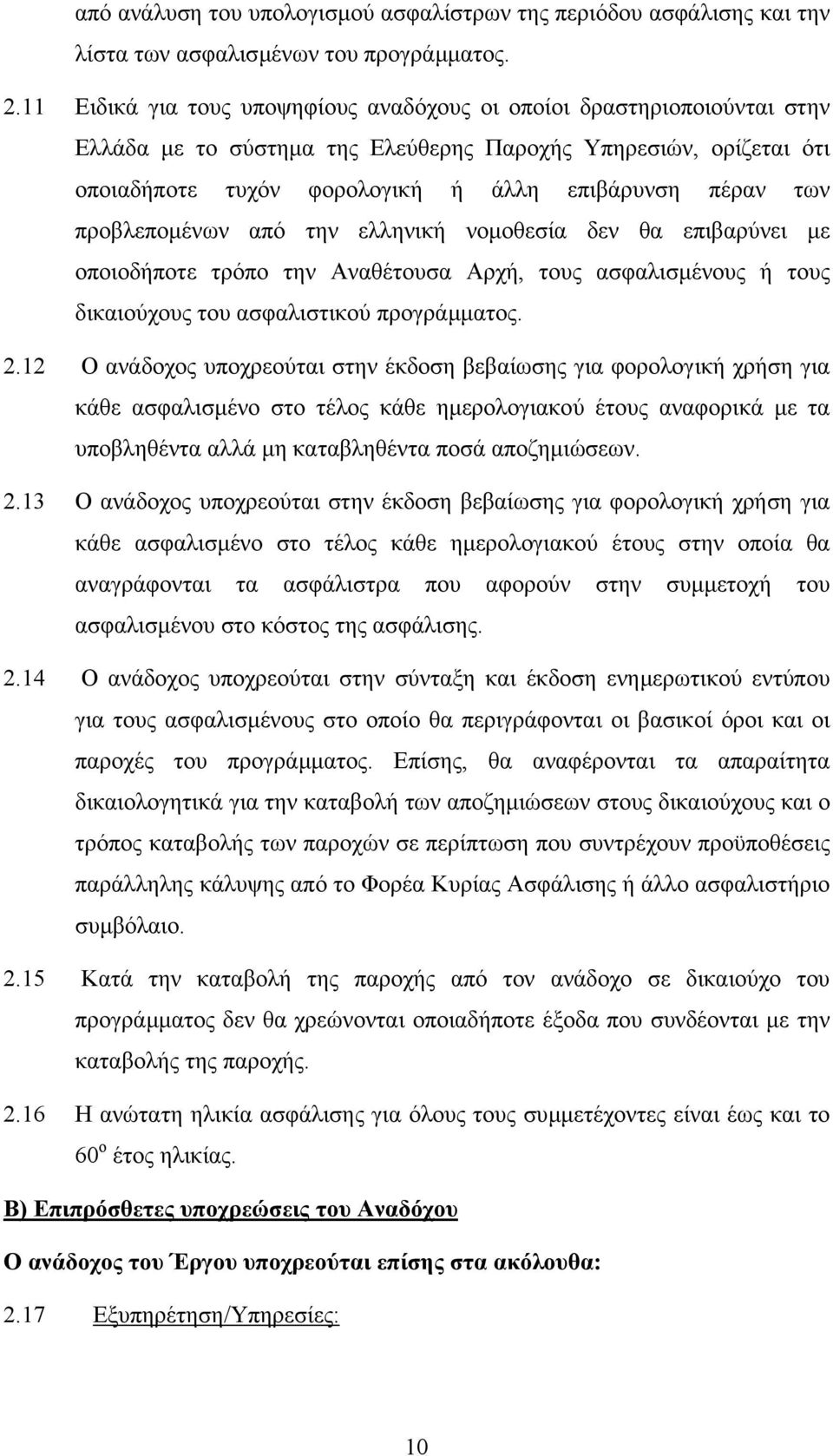 από ανάλυση του υπολογισμού ασφαλίστρων της περιόδου ασφάλισης και την λίστα των ασφαλισμένων του προγράμματος.

2.11 Ειδικά για τους υποψηφίους αναδόχους οι οποίοι δραστηριοποιούνται στην Ελλάδα με το σύστημα της Ελεύθερης Παροχής Υπηρεσιών, ορίζεται ότι οποιαδήποτε τυχόν φορολογική ή άλλη επιβάρυνση πέραν των προβλεπομένων από την ελληνική νομοθεσία δεν θα επιβαρύνει με οποιοδήποτε τρόπο την Αναθέτουσα Αρχή, τους ασφαλισμένους ή τους δικαιούχους του ασφαλιστικού προγράμματος.

2.12 Ο ανάδοχος υποχρεούται στην έκδοση βεβαίωσης για φορολογική χρήση για κάθε ασφαλισμένο στο τέλος κάθε ημερολογιακού έτους αναφορικά με τα υποβληθέντα αλλά μη καταβληθέντα ποσά αποζημιώσεων.

2.13 Ο ανάδοχος υποχρεούται στην έκδοση βεβαίωσης για φορολογική χρήση για κάθε ασφαλισμένο στο τέλος κάθε ημερολογιακού έτους στην οποία θα αναγράφονται τα ασφάλιστρα που αφορούν στην συμμετοχή του ασφαλισμένου στο κόστος της ασφάλισης.

2.14 Ο ανάδοχος υποχρεούται στην σύνταξη και έκδοση ενημερωτικού εντύπου για τους ασφαλισμένους στο οποίο θα περιγράφονται οι βασικοί όροι και οι παροχές του προγράμματος. Επίσης, θα αναφέρονται τα απαραίτητα δικαιολογητικά για την καταβολή των αποζημιώσεων στους δικαιούχους και ο τρόπος καταβολής των παροχών σε περίπτωση που συντρέχουν προϋποθέσεις παράλληλης κάλυψης από το Φορέα Κυρίας Ασφάλισης ή άλλο ασφαλιστήριο συμβόλαιο.

2.15 Κατά την καταβολή της παροχής από τον ανάδοχο σε δικαιούχο του προγράμματος δεν θα χρεώνονται οποιαδήποτε έξοδα που συνδέονται με την καταβολής της παροχής.

2.16 Η ανώτατη ηλικία ασφάλισης για όλους τους συμμετέχοντες είναι έως και το 60$^{ο}$ έτος ηλικίας.

Β) Επιπρόσθετες υποχρεώσεις του Αναδόχου

Ο ανάδοχος του Έργου υποχρεούται επίσης στα ακόλουθα:

2.17 Εξυπηρέτηση/Υπηρεσίες:

10